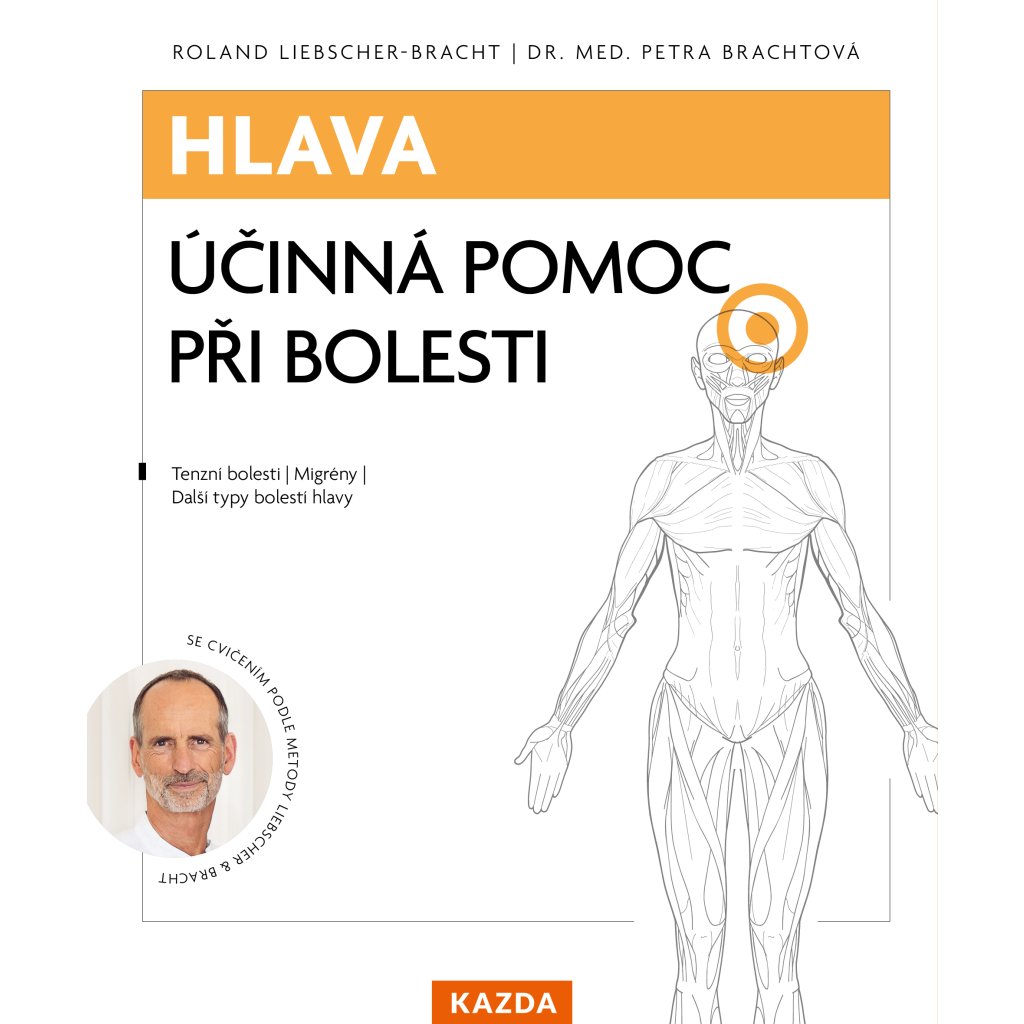 ROLAND LIEBSCHER-BRACHT | DR. MED. PETRA BRACHTOVÁ

HLAVA

ÚČINNÁ POMOC PŘI BOLESTI

Tenzní bolesti | Migrény | Další typy bolestí hlavy

SE CVIČENÍM PODLE METODY LIEBSCHER & BRACHT

KAZDA